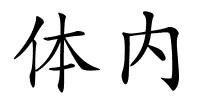 体内